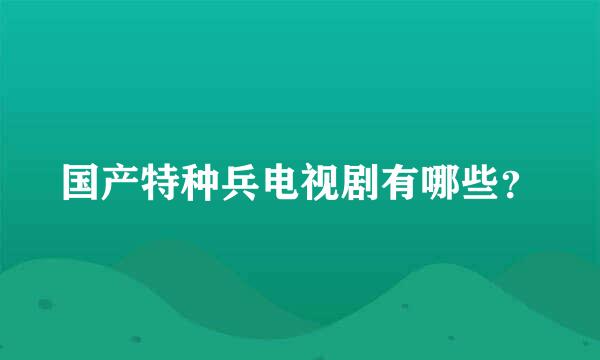 国产特种兵电视剧有哪些？